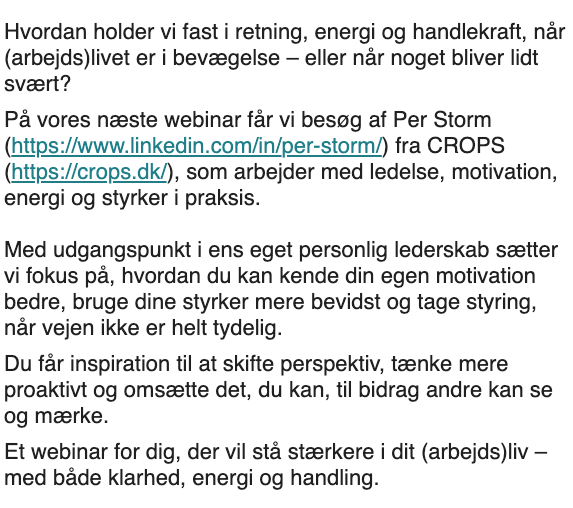 Hvordan holder vi fast i retning, energi og handlekraft, når (arbejds)livet er i bevægelse – eller når noget bliver lidt svært?

På vores næste webinar får vi besøg af Per Storm (https://www.linkedin.com/in/per-storm/) fra CROPS (https://crops.dk/), som arbejder med ledelse, motivation, energi og styrker i praksis.

Med udgangspunkt i ens eget personlig lederskab sætter vi fokus på, hvordan du kan kende din egen motivation bedre, bruge dine styrker mere bevidst og tage styring, når vejen ikke er helt tydelig.

Du får inspiration til at skifte perspektiv, tænke mere proaktivt og omsætte det, du kan, til bidrag andre kan se og mærke.

Et webinar for dig, der vil stå stærkere i dit (arbejds)liv – med både klarhed, energi og handling.